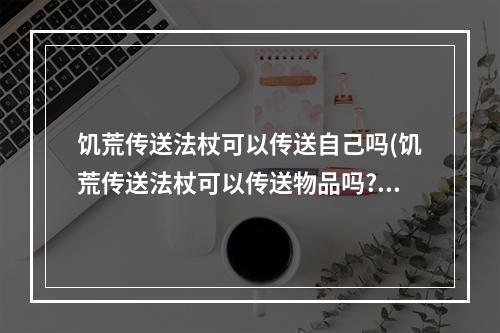 饥荒传送法杖可以传送自己吗(饥荒传送法杖可以传送物品吗?...